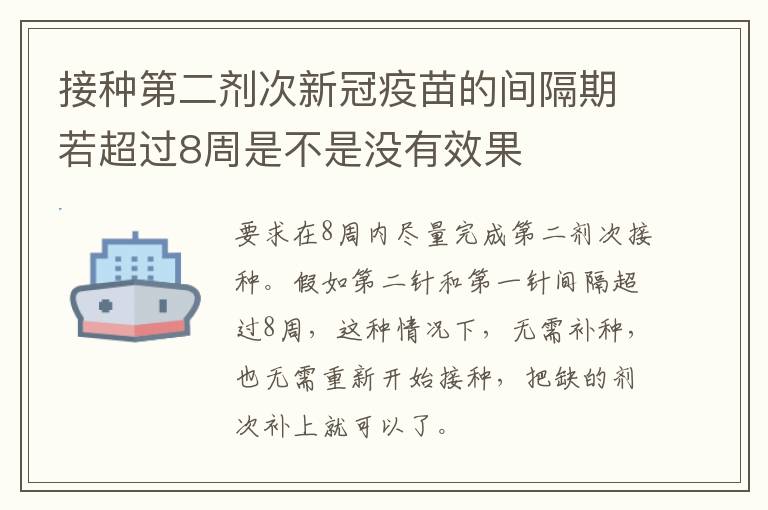 接种第二剂次新冠疫苗的间隔期若超过8周是不是没有效果

要求在8周内尽量完成第二剂次接种。假如第二针和第一针间隔超过8周，这种情况下，无需补种，也无需重新开始接种，把缺的剂次补上就可以了。